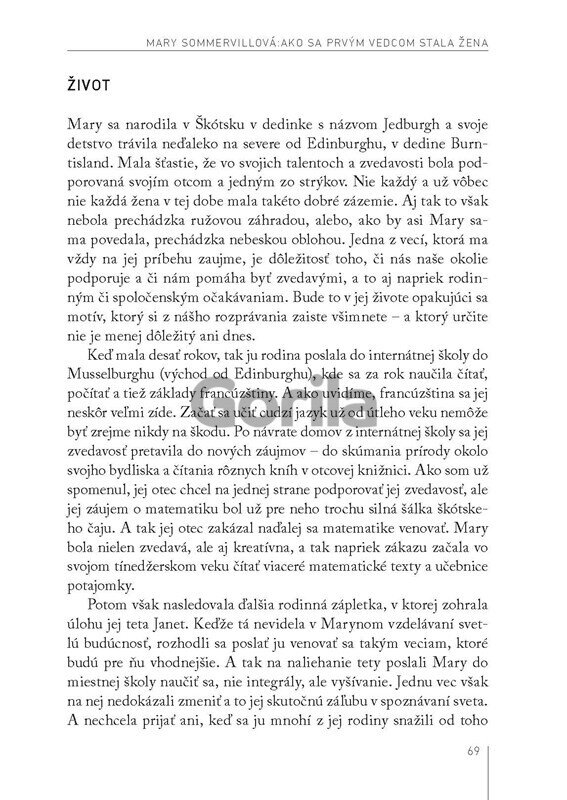 MARY SOMMERVILLOVÁ:AKO SA PRVÝM VEDCOM STALA ŽENA

ŽIVOT

Mary sa narodila v Škótsku v dedinke s názvom Jedburgh a svoje detstvo trávila neďaleko na severe od Edinburghu, v dedine Burntisland. Mala šťastie, že vo svojich talentoch a zvedavosti bola podporovaná svojím otcom a jedným zo strýkov. Nie každý a už vôbec nie každá žena v tej dobe mala takéto dobré zázemie. Aj tak to však nebola prechádzka ružovou záhradou, alebo, ako by asi Mary sama povedala, prechádzka nebeskou oblohou. Jedna z vecí, ktorá ma vždy na jej príbehu zaujme, je dôležitosť toho, či nás naše okolie podporuje a či nám pomáha byť zvedavými, a to aj napriek rodinným či spoločenským očakávaniam. Bude to v jej živote opakujúci sa motív, ktorý si z nášho rozprávania zaiste všimnete – a ktorý určite nie je menej dôležitý ani dnes.

Keď mala desať rokov, tak ju rodina poslala do internátnej školy do Musselburghu (východ od Edinburghu), kde sa za rok naučila čítať, počítať a tiež základy francúzštiny. A ako uvidíme, francúzština sa jej neskôr veľmi zíde. Začať sa učiť cudzí jazyk už od útleho veku nemôže byť zrejme nikdy na škodu. Po návrate domov z internátnej školy sa jej zvedavosť pretavila do nových záujmov – do skúmania prírody okolo svojho bydliska a čítania rôznych kníh v otcovej knižnici. Ako som už spomenul, jej otec chcel na jednej strane podporovať jej zvedavosť, ale jej záujem o matematiku bol už pre neho trochu silná šálka škótskeho čaju. A tak jej otec zakázal naďalej sa matematike venovať. Mary bola nielen zvedavá, ale aj kreatívna, a tak napriek zákazu začala vo svojom tínedžerskom veku čítať viaceré matematické texty a učebnice potajomky.

Potom však nasledovala ďalšia rodinná zápletka, v ktorej zohrala úlohu jej teta Janet. Keďže tá nevidela v Marynom vzdelávaní svetlú budúcnosť, rozhodli sa poslať ju venovať sa takým veciam, ktoré budú pre ňu vhodnejšie. A tak na naliehanie tety poslali Mary do miestnej školy naučiť sa, nie integrály, ale vyšívanie. Jednu vec však na nej nedokázali zmeniť a to jej skutočnú záľubu v spoznávaní sveta. A nechcela prijať ani, keď sa ju mnohí z jej rodiny snažili od toho

Gorila

69